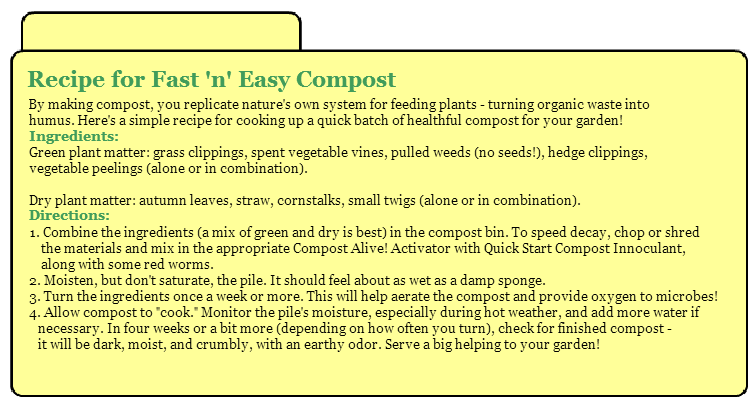 Recipe for Fast 'n' Easy Compost

By making compost, you replicate nature's own system for feeding plants - turning organic waste into humus. Here's a simple recipe for cooking up a quick batch of healthful compost for your garden!

Ingredients:

Green plant matter: grass clippings, spent vegetable vines, pulled weeds (no seeds!), hedge clippings, vegetable peelings (alone or in combination).

Dry plant matter: autumn leaves, straw, cornstalks, small twigs (alone or in combination).

Directions:

1. Combine the ingredients (a mix of green and dry is best) in the compost bin. To speed decay, chop or shred the materials and mix in the appropriate Compost Alive! Activator with Quick Start Compost Innoculant, along with some red worms.
2. Moisten, but don't saturate, the pile. It should feel about as wet as a damp sponge.
3. Turn the ingredients once a week or more. This will help aerate the compost and provide oxygen to microbes!
4. Allow compost to "cook." Monitor the pile's moisture, especially during hot weather, and add more water if necessary. In four weeks or a bit more (depending on how often you turn), check for finished compost - it will be dark, moist, and crumbly, with an earthy odor. Serve a big helping to your garden!